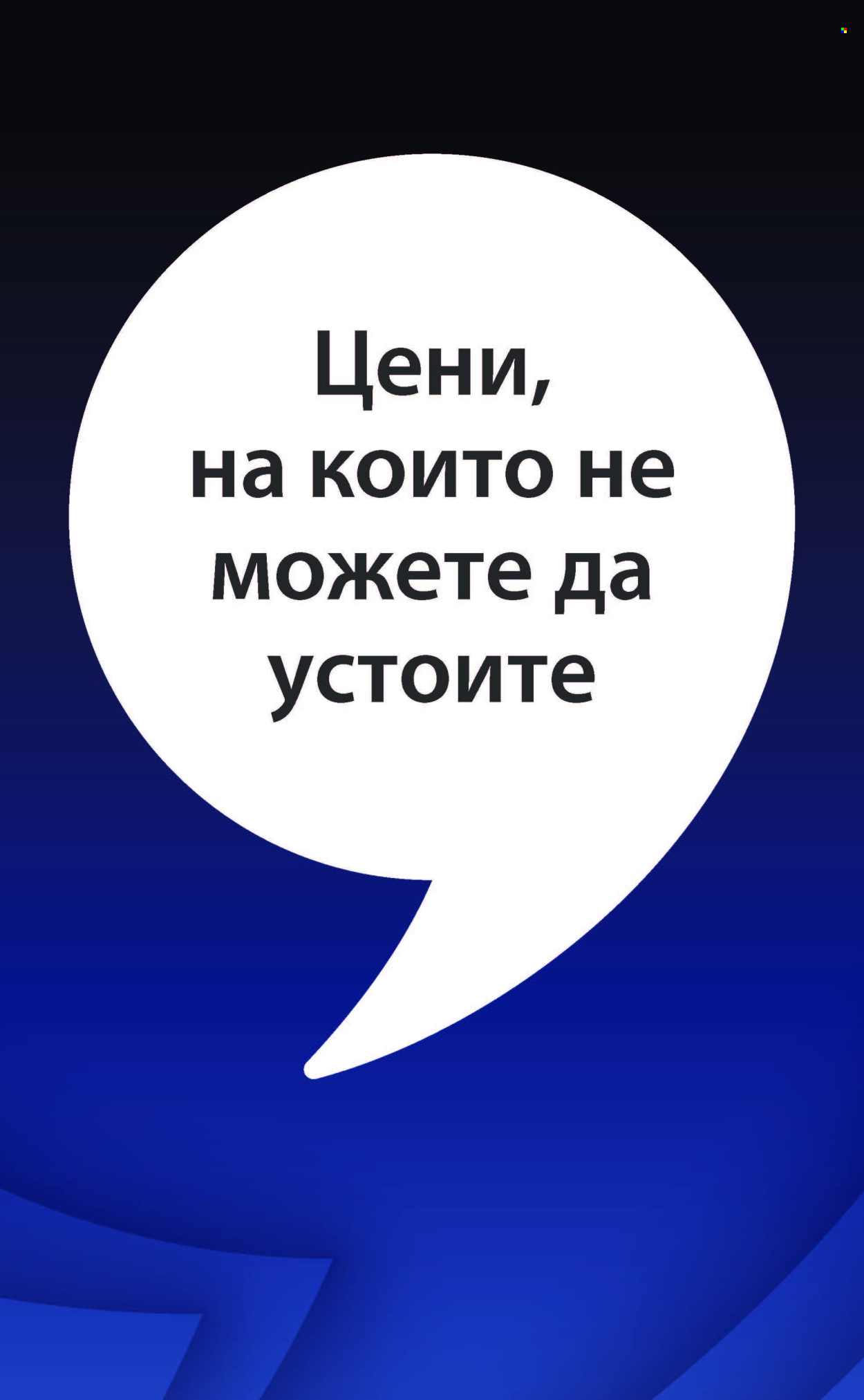 Цени,
на които не
можете да
устоите